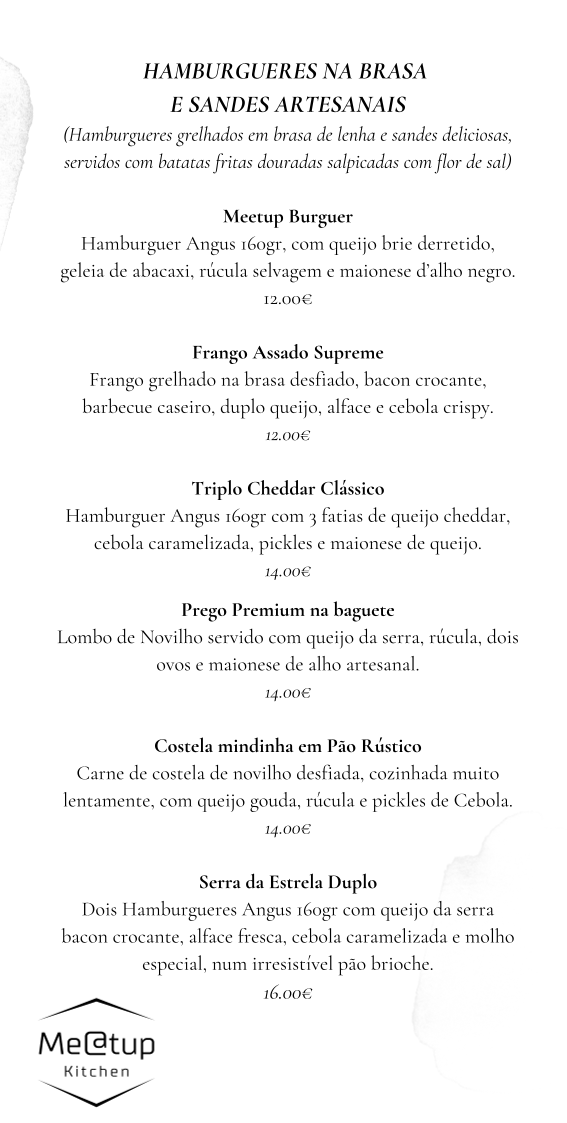 HAMBURGUERES NA BRASA
E SANDES ARTESANAIS
(Hamburgueres grelhados em brasa de lenha e sandes deliciosas, servidos com batatas fritas douradas salpicadas com flor de sal)

Meetup Burguer
Hamburguer Angus 160gr, com queijo brie derretido, geleia de abacaxi, rúcula selvagem e maionese d'alho negro.
12.00€

Frango Assado Supreme
Frango grelhado na brasa desfiado, bacon crocante, barbecue caseiro, duplo queijo, alface e cebola crispy.
12.00€

Triplo Cheddar Clássico
Hamburguer Angus 160gr com 3 fatias de queijo cheddar, cebola caramelizada, pickles e maionese de queijo.
14.00€

Prego Premium na baguete
Lombo de Novilho servido com queijo da serra, rúcula, dois ovos e maionese de alho artesanal.
14.00€

Costela mindinha em Pão Rústico
Carne de costela de novilho desfiada, cozinhada muito lentamente, com queijo gouda, rúcula e pickles de Cebola.
14.00€

Serra da Estrela Duplo
Dois Hamburgueres Angus 160gr com queijo da serra bacon crocante, alface fresca, cebola caramelizada e molho especial, num irresistível pão brioche.
16.00€

Me@tup
Kitchen